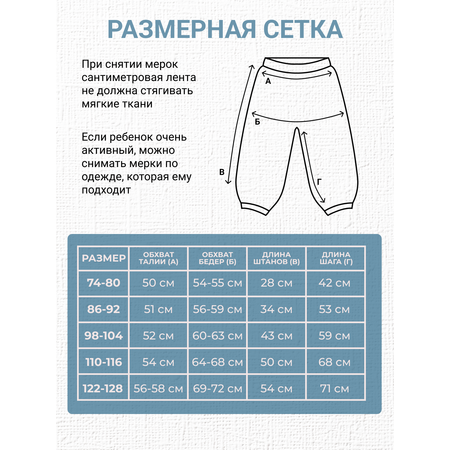 РАЗМЕРНАЯ СЕТКА

При снятии мерок сантиметровая лента не должна стягивать мягкие ткани

Если ребенок очень активный, можно снимать мерки по одежде, которая ему подходит

А

Б

В

Г

| РАЗМЕР | ОБХВАТ ТАЛИИ (А) | ОБХВАТ БЕДЕР (Б) | ДЛИНА ШТАНОВ (В) | ДЛИНА ШАГА (Г) |
|---|---|---|---|---|
| 74-80 | 50 см | 54-55 см | 28 см | 42 см |
| 86-92 | 51 см | 56-59 см | 34 см | 53 см |
| 98-104 | 52 см | 60-63 см | 43 см | 59 см |
| 110-116 | 54 см | 64-68 см | 50 см | 68 см |
| 122-128 | 56-58 см | 69-72 см | 54 см | 71 см |